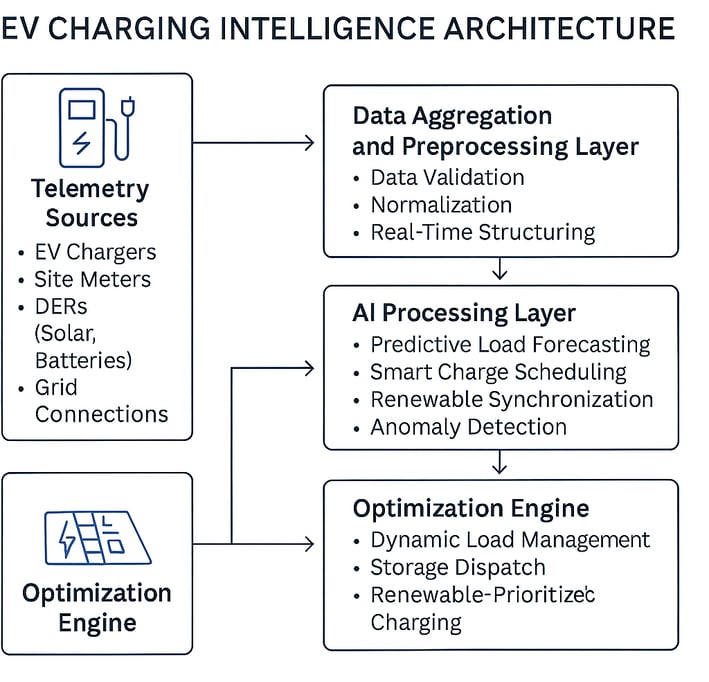 EV CHARGING INTELLIGENCE ARCHITECTURE

Telemetry Sources
• EV Chargers
• Site Meters
• DERs (Solar, Batteries)
• Grid Connections

Optimization Engine

Data Aggregation and Preprocessing Layer
• Data Validation
• Normalization
• Real-Time Structuring

AI Processing Layer
• Predictive Load Forecasting
• Smart Charge Scheduling
• Renewable Synchronization
• Anomaly Detection

Optimization Engine
• Dynamic Load Management
• Storage Dispatch
• Renewable-Prioritizec Charging